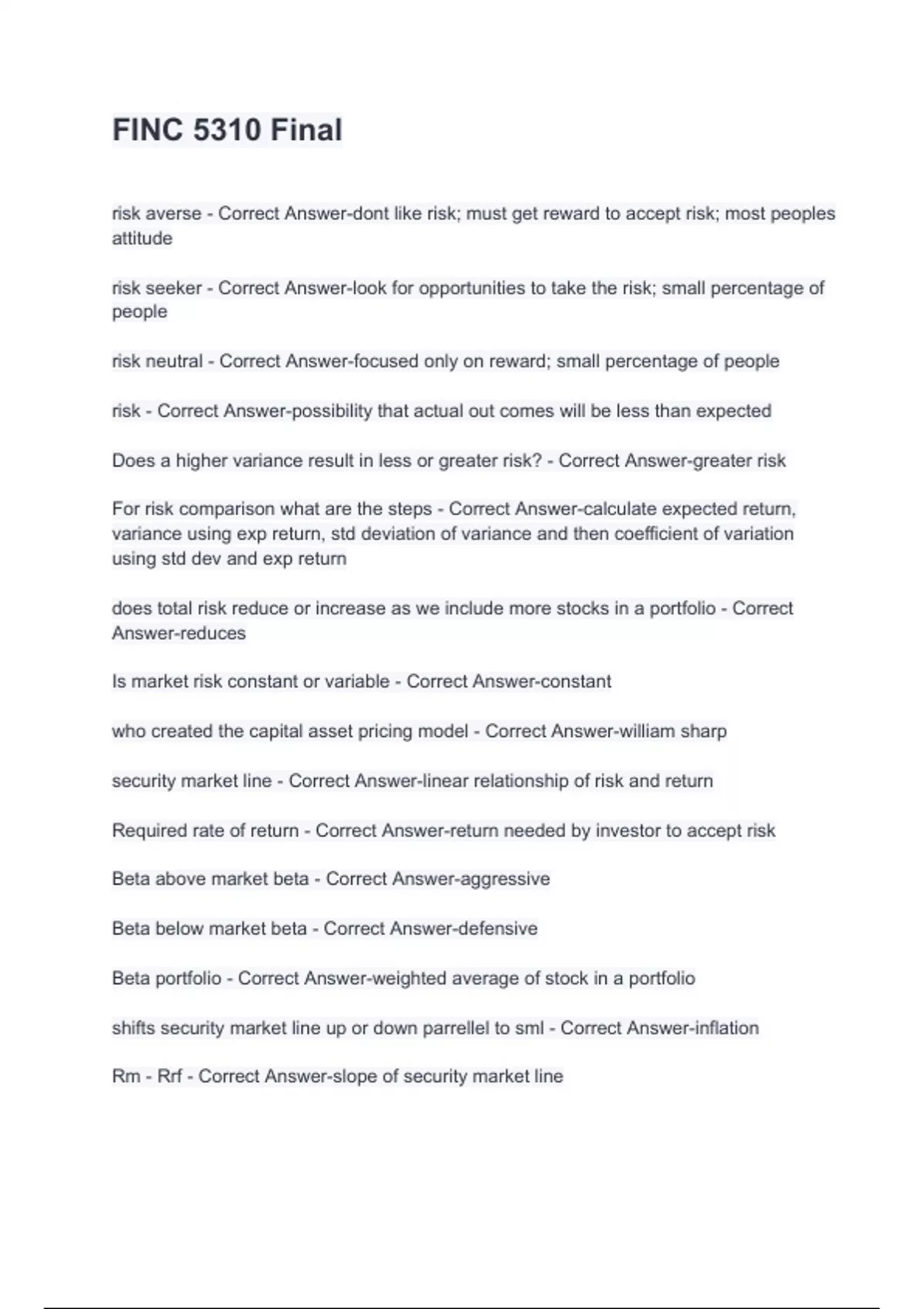 FINC 5310 Final

risk averse - Correct Answer-dont like risk; must get reward to accept risk; most peoples attitude

risk seeker - Correct Answer-look for opportunities to take the risk; small percentage of people

risk neutral - Correct Answer-focused only on reward; small percentage of people

risk - Correct Answer-possibility that actual out comes will be less than expected

Does a higher variance result in less or greater risk? - Correct Answer-greater risk

For risk comparison what are the steps - Correct Answer-calculate expected return, variance using exp return, std deviation of variance and then coefficient of variation using std dev and exp return

does total risk reduce or increase as we include more stocks in a portfolio - Correct Answer-reduces

Is market risk constant or variable - Correct Answer-constant

who created the capital asset pricing model - Correct Answer-william sharp

security market line - Correct Answer-linear relationship of risk and return

Required rate of return - Correct Answer-return needed by investor to accept risk

Beta above market beta - Correct Answer-aggressive

Beta below market beta - Correct Answer-defensive

Beta portfolio - Correct Answer-weighted average of stock in a portfolio

shifts security market line up or down parrellel to sml - Correct Answer-inflation

Rm - Rrf - Correct Answer-slope of security market line